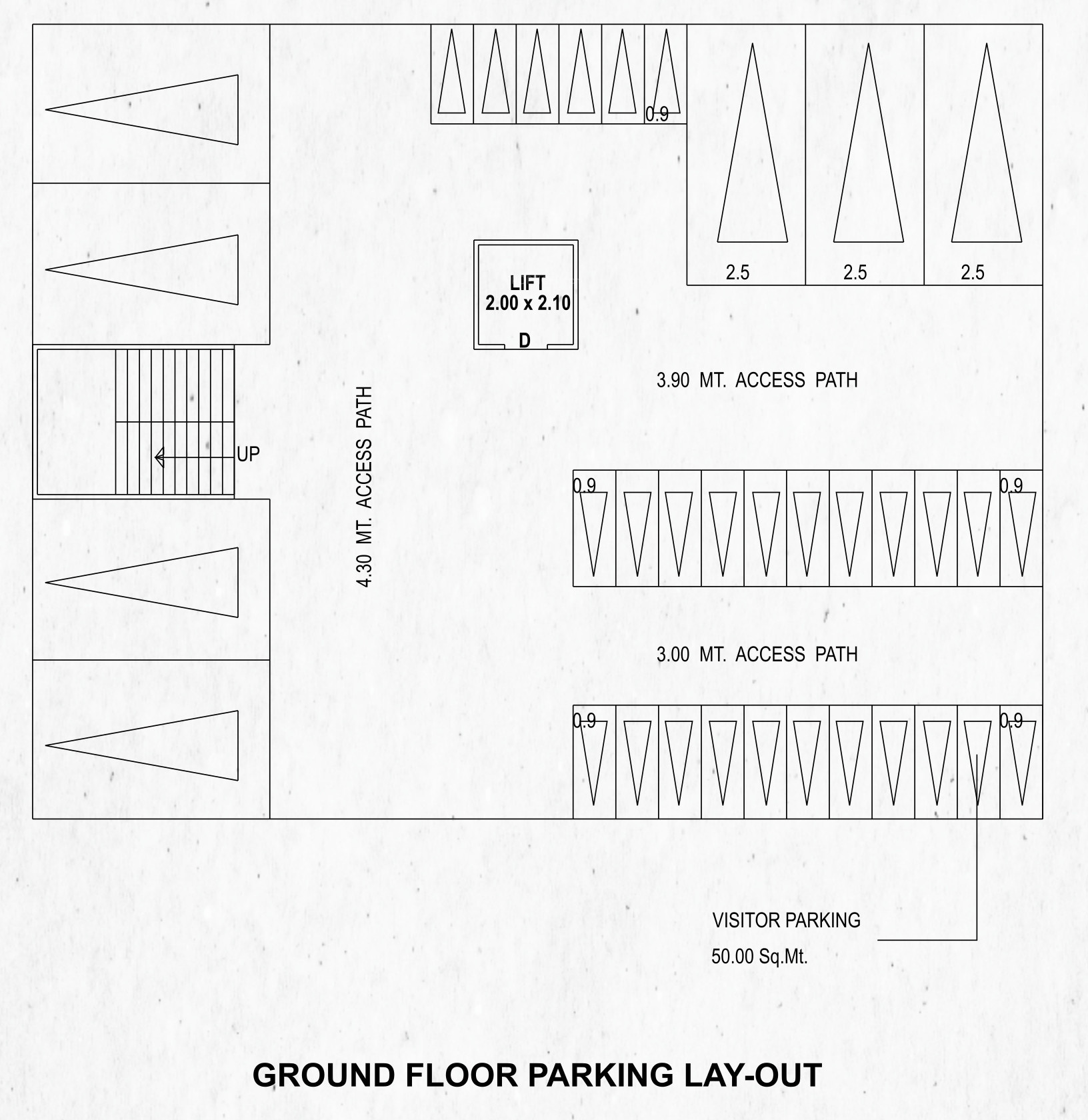 0.9

2.5 2.5 2.5

LIFT
2.00 x 2.10
D

3.90 MT. ACCESS PATH

4.30 MT. ACCESS PATH

UP

0.9 0.9

3.00 MT. ACCESS PATH

0.9 0.9

VISITOR PARKING
50.00 Sq.Mt.

GROUND FLOOR PARKING LAY-OUT